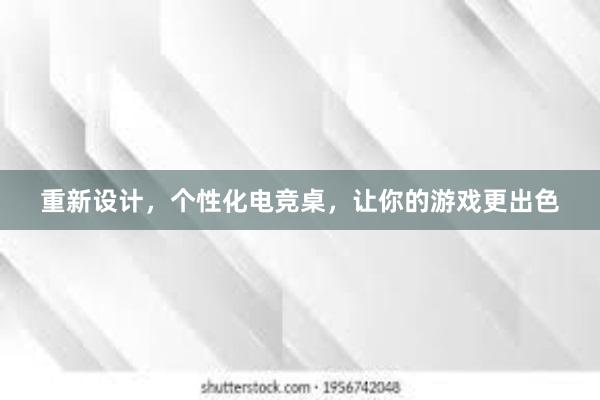 重新设计，个性化电竞桌，让你的游戏更出色

shutterstock.com · 1956742048